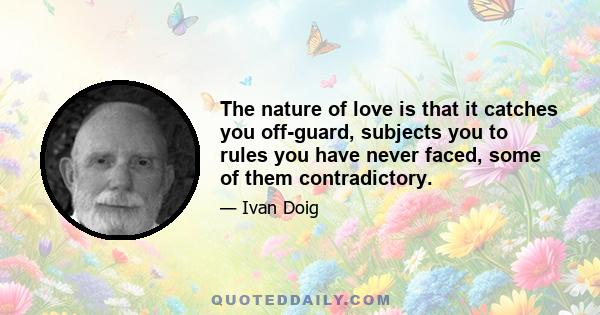 The nature of love is that it catches you off-guard, subjects you to rules you have never faced, some of them contradictory.

— Ivan Doig

QUOTEDDAILY.COM